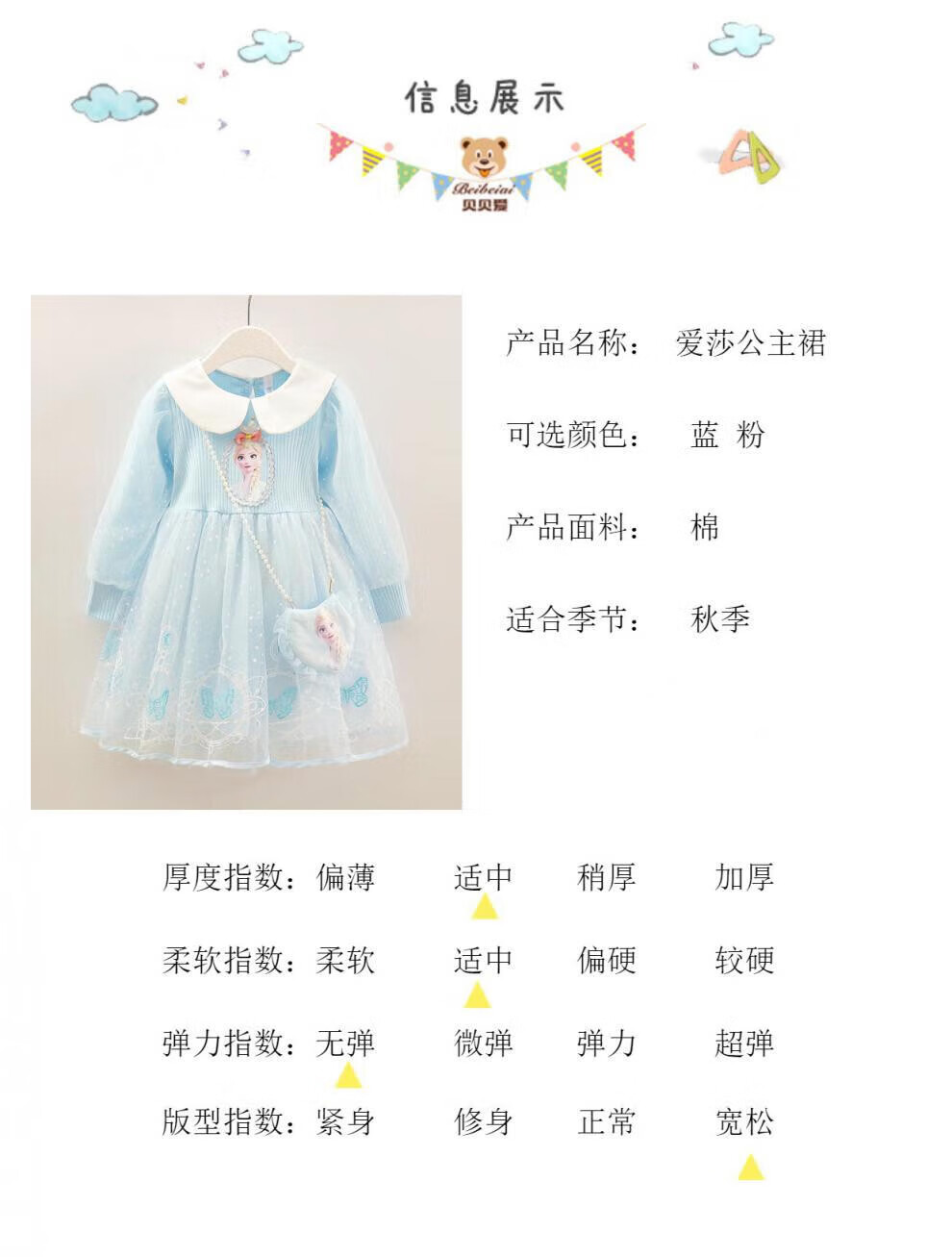 信息展示

Beibeiai
贝贝爱

产品名称： 爱莎公主裙

可选颜色： 蓝 粉

产品面料： 棉

适合季节： 秋季

厚度指数：偏薄 适中 稍厚 加厚

柔软指数：柔软 适中 偏硬 较硬

弹力指数：无弹 微弹 弹力 超弹

版型指数：紧身 修身 正常 宽松